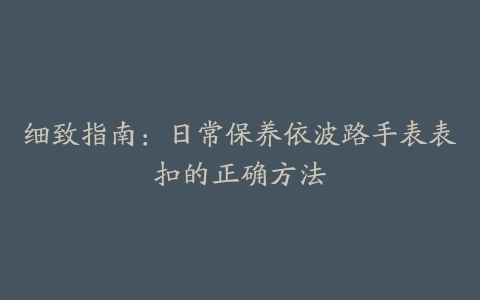 细致指南：日常保养依波路手表表扣的正确方法